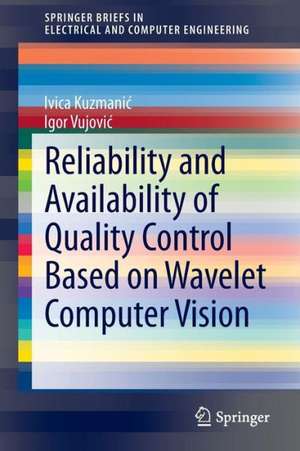 SPRINGER BRIEFS IN
ELECTRICAL AND COMPUTER ENGINEERING

Ivica Kuzmanić
Igor Vujović

Reliability and Availability of Quality Control Based on Wavelet Computer Vision

Springer